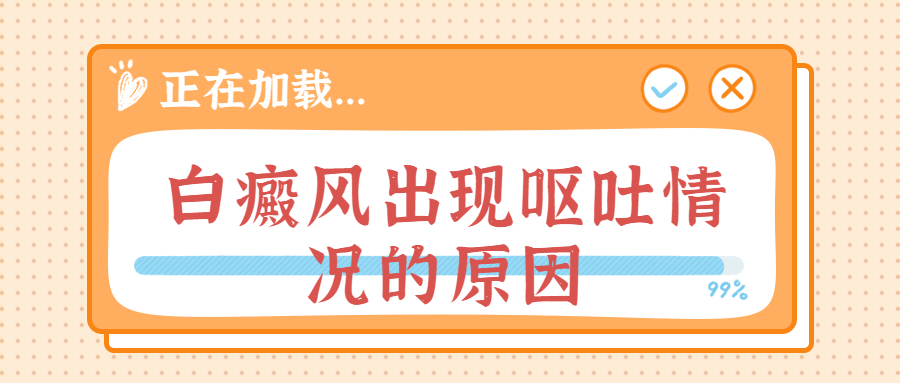 正在加载...

白癜风出现呕吐情况的原因

99%